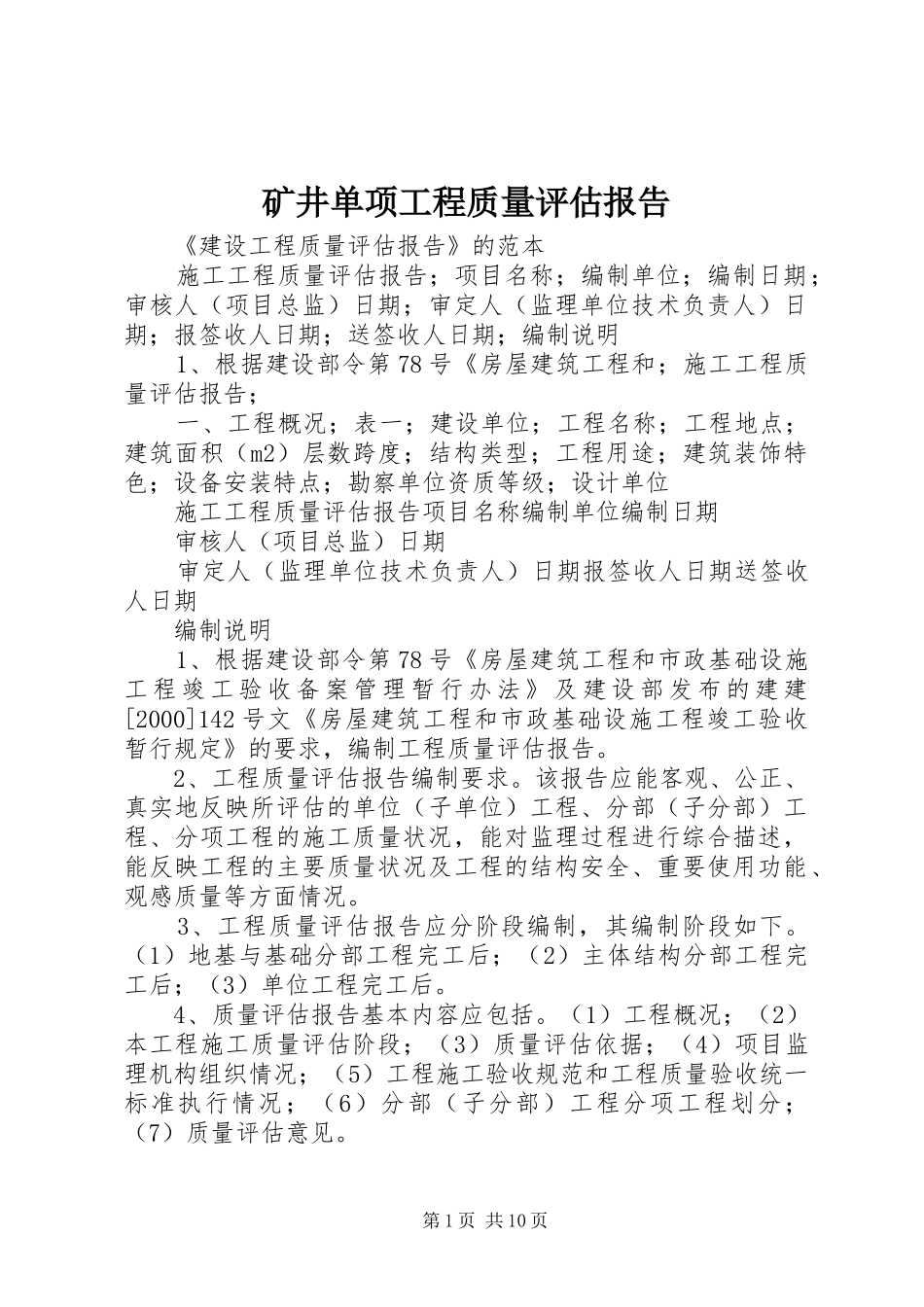 矿井单项工程质量评估报告

《建设工程质量评估报告》的范本

施工工程质量评估报告；项目名称；编制单位；编制日期；审核人（项目总监）日期；审定人（监理单位技术负责人）日期；报签收人日期；送签收人日期；编制说明

1、根据建设部令第78号《房屋建筑工程和；施工工程质量评估报告；

一、工程概况；表一；建设单位；工程名称；工程地点；建筑面积（m2）层数跨度；结构类型；工程用途；建筑装饰特色；设备安装特点；勘察单位资质等级；设计单位

施工工程质量评估报告项目名称编制单位编制日期

审核人（项目总监）日期

审定人（监理单位技术负责人）日期报签收人日期送签收人日期

编制说明

1、根据建设部令第78号《房屋建筑工程和市政基础设施工程竣工验收备案管理暂行办法》及建设部发布的建建[2000]142号文《房屋建筑工程和市政基础设施工程竣工验收暂行规定》的要求，编制工程质量评估报告。

2、工程质量评估报告编制要求。该报告应能客观、公正、真实地反映所评估的单位（子单位）工程、分部（子分部）工程、分项工程的施工质量状况，能对监理过程进行综合描述，能反映工程的主要质量状况及工程的结构安全、重要使用功能、观感质量等方面情况。

3、工程质量评估报告应分阶段编制，其编制阶段如下。（1）地基与基础分部工程完工后；（2）主体结构分部工程完工后；（3）单位工程完工后。

4、质量评估报告基本内容应包括。（1）工程概况；（2）本工程施工质量评估阶段；（3）质量评估依据；（4）项目监理机构组织情况；（5）工程施工验收规范和工程质量验收统一标准执行情况；（6）分部（子分部）工程分项工程划分；（7）质量评估意见。

第1页 共10页